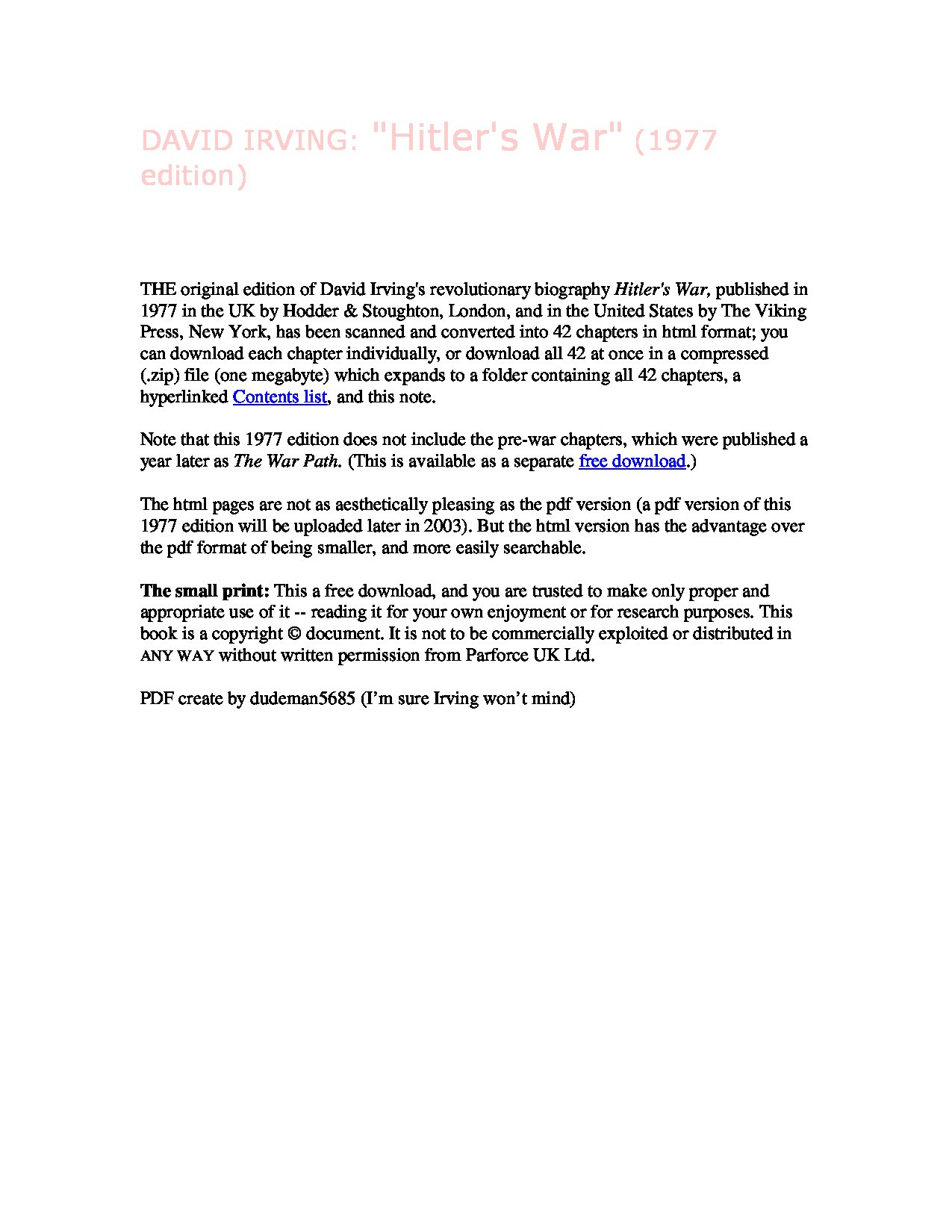 DAVID IRVING: "Hitler's War" (1977 edition)

THE original edition of David Irving's revolutionary biography Hitler's War, published in 1977 in the UK by Hodder & Stoughton, London, and in the United States by The Viking Press, New York, has been scanned and converted into 42 chapters in html format; you can download each chapter individually, or download all 42 at once in a compressed (.zip) file (one megabyte) which expands to a folder containing all 42 chapters, a hyperlinked Contents list, and this note.

Note that this 1977 edition does not include the pre-war chapters, which were published a year later as The War Path. (This is available as a separate free download.)

The html pages are not as aesthetically pleasing as the pdf version (a pdf version of this 1977 edition will be uploaded later in 2003). But the html version has the advantage over the pdf format of being smaller, and more easily searchable.

The small print: This a free download, and you are trusted to make only proper and appropriate use of it -- reading it for your own enjoyment or for research purposes. This book is a copyright © document. It is not to be commercially exploited or distributed in ANY WAY without written permission from Parforce UK Ltd.

PDF create by dudeman5685 (I'm sure Irving won't mind)